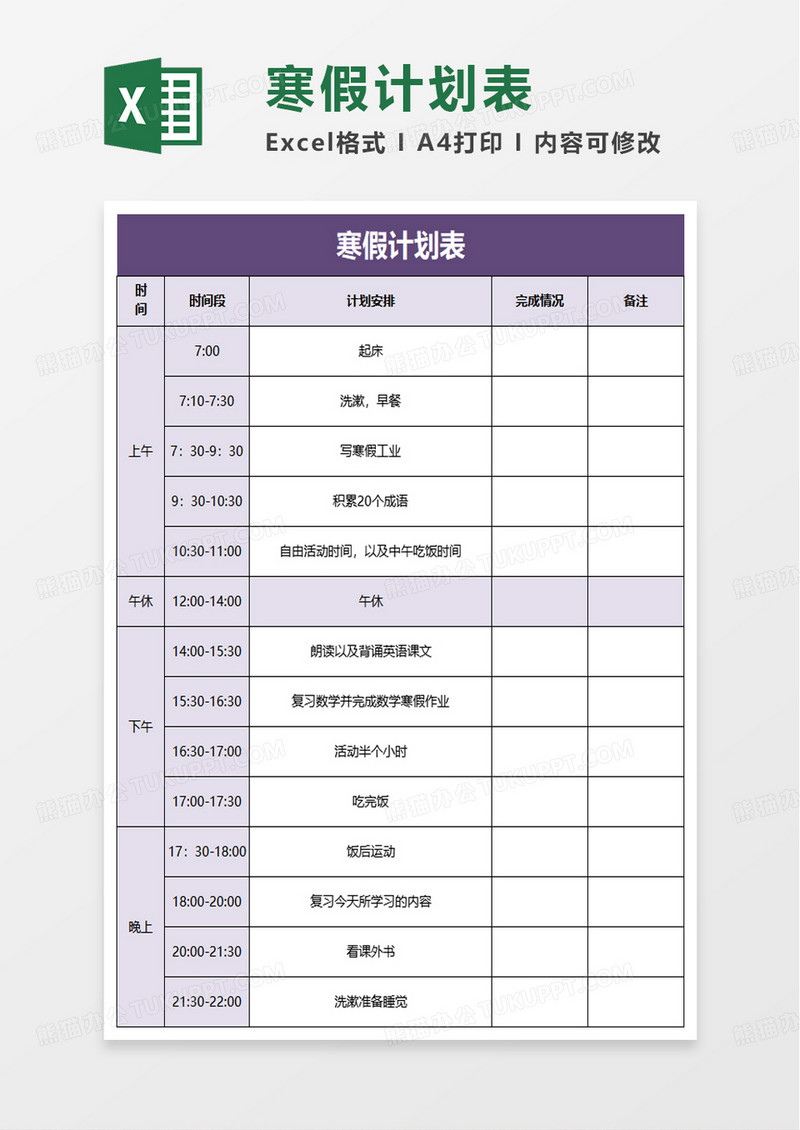 X

寒假计划表

Excel格式 I A4打印 I 内容可修改

寒假计划表

| 时间 | 时间段 | 计划安排 | 完成情况 | 备注 |
|---|---|---|---|---|
| 上午 | 7:00 | 起床 | | |
| | 7:10-7:30 | 洗漱，早餐 | | |
| | 7：30-9：30 | 写寒假工业 | | |
| | 9：30-10:30 | 积累20个成语 | | |
| | 10:30-11:00 | 自由活动时间，以及中午吃饭时间 | | |
| 午休 | 12:00-14:00 | 午休 | | |
| 下午 | 14:00-15:30 | 朗读以及背诵英语课文 | | |
| | 15:30-16:30 | 复习数学并完成数学寒假作业 | | |
| | 16:30-17:00 | 活动半个小时 | | |
| | 17:00-17:30 | 吃完饭 | | |
| 晚上 | 17：30-18:00 | 饭后运动 | | |
| | 18:00-20:00 | 复习今天所学习的内容 | | |
| | 20:00-21:30 | 看课外书 | | |
| | 21:30-22:00 | 洗漱准备睡觉 | | |

熊猫办公 TUKUPPT.COM